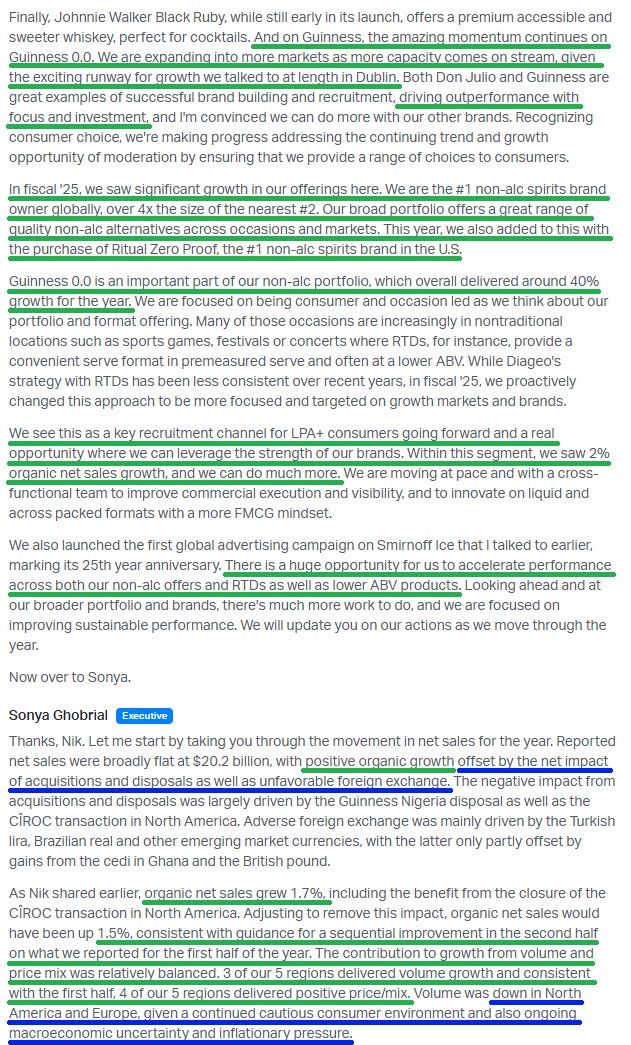 Finally, Johnnie Walker Black Ruby, while still early in its launch, offers a premium accessible and sweeter whiskey, perfect for cocktails. And on Guinness, the amazing momentum continues on Guinness 0.0. We are expanding into more markets as more capacity comes on stream, given the exciting runway for growth we talked to at length in Dublin. Both Don Julio and Guinness are great examples of successful brand building and recruitment, driving outperformance with focus and investment, and I'm convinced we can do more with our other brands. Recognizing consumer choice, we're making progress addressing the continuing trend and growth opportunity of moderation by ensuring that we provide a range of choices to consumers.

In fiscal '25, we saw significant growth in our offerings here. We are the #1 non-alc spirits brand owner globally, over 4x the size of the nearest #2. Our broad portfolio offers a great range of quality non-alc alternatives across occasions and markets. This year, we also added to this with the purchase of Ritual Zero Proof, the #1 non-alc spirits brand in the U.S.

Guinness 0.0 is an important part of our non-alc portfolio, which overall delivered around 40% growth for the year. We are focused on being consumer and occasion led as we think about our portfolio and format offering. Many of those occasions are increasingly in nontraditional locations such as sports games, festivals or concerts where RTDs, for instance, provide a convenient serve format in premeasured serve and often at a lower ABV. While Diageo's strategy with RTDs has been less consistent over recent years, in fiscal '25, we proactively changed this approach to be more focused and targeted on growth markets and brands.

We see this as a key recruitment channel for LPA+ consumers going forward and a real opportunity where we can leverage the strength of our brands. Within this segment, we saw 2% organic net sales growth, and we can do much more. We are moving at pace and with a cross-functional team to improve commercial execution and visibility, and to innovate on liquid and across packed formats with a more FMCG mindset.

We also launched the first global advertising campaign on Smirnoff Ice that I talked to earlier, marking its 25th year anniversary. There is a huge opportunity for us to accelerate performance across both our non-alc offers and RTDs as well as lower ABV products. Looking ahead and at our broader portfolio and brands, there's much more work to do, and we are focused on improving sustainable performance. We will update you on our actions as we move through the year.

Now over to Sonya.

Sonya Ghobrial Executive

Thanks, Nik. Let me start by taking you through the movement in net sales for the year. Reported net sales were broadly flat at $20.2 billion, with positive organic growth offset by the net impact of acquisitions and disposals as well as unfavorable foreign exchange. The negative impact from acquisitions and disposals was largely driven by the Guinness Nigeria disposal as well as the CÎROC transaction in North America. Adverse foreign exchange was mainly driven by the Turkish lira, Brazilian real and other emerging market currencies, with the latter only partly offset by gains from the cedi in Ghana and the British pound.

As Nik shared earlier, organic net sales grew 1.7%, including the benefit from the closure of the CÎROC transaction in North America. Adjusting to remove this impact, organic net sales would have been up 1.5%, consistent with guidance for a sequential improvement in the second half on what we reported for the first half of the year. The contribution to growth from volume and price mix was relatively balanced. 3 of our 5 regions delivered volume growth and consistent with the first half, 4 of our 5 regions delivered positive price/mix. Volume was down in North America and Europe, given a continued cautious consumer environment and also ongoing macroeconomic uncertainty and inflationary pressure.